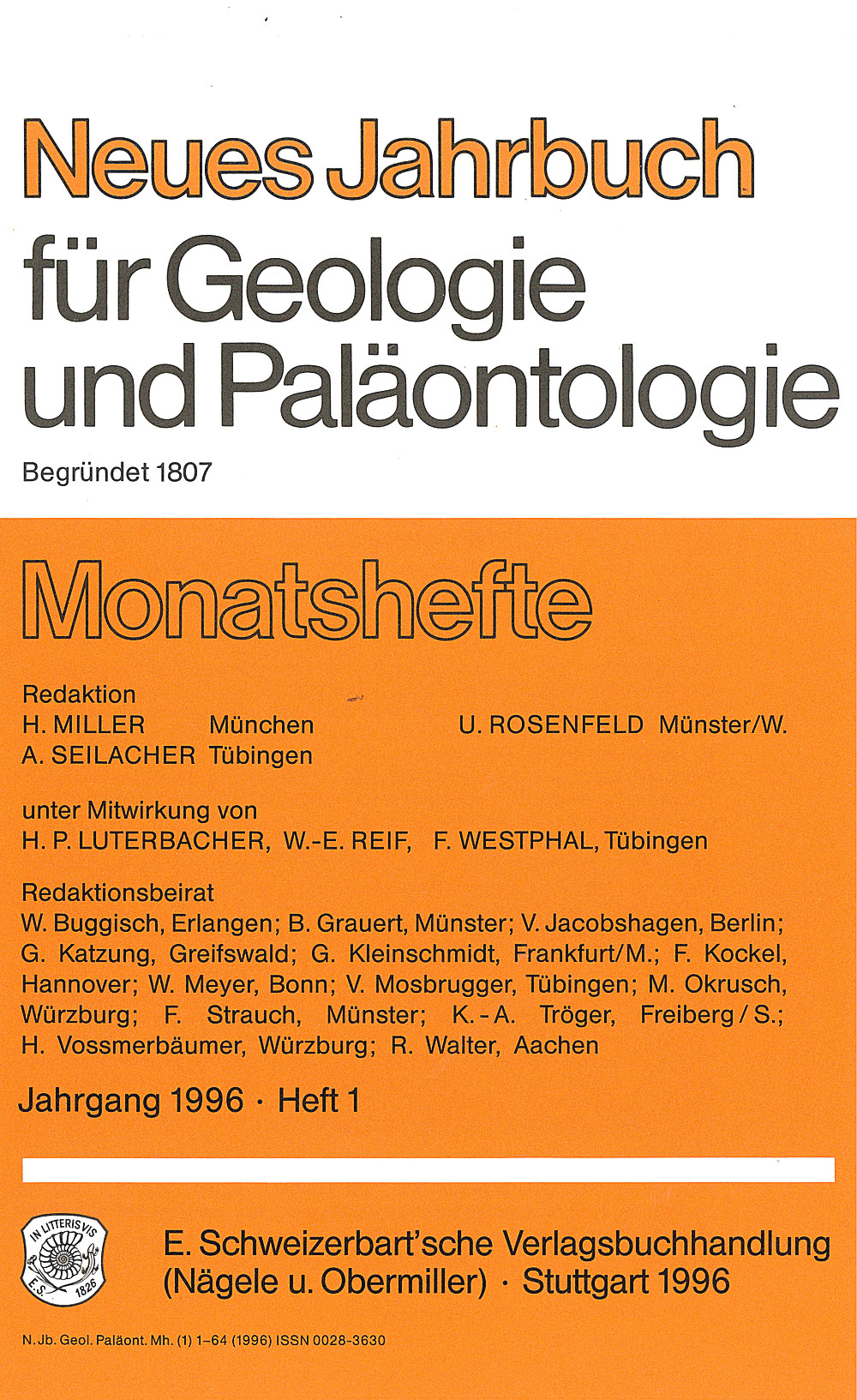 Neues Jahrbuch
für Geologie
und Paläontologie

Begründet 1807

Monatshefte

Redaktion
H. MILLER München
A. SEILACHER Tübingen
U. ROSENFELD Münster/W.

unter Mitwirkung von
H. P. LUTERBACHER, W.-E. REIF, F. WESTPHAL, Tübingen

Redaktionsbeirat
W. Buggisch, Erlangen; B. Grauert, Münster; V. Jacobshagen, Berlin; G. Katzung, Greifswald; G. Kleinschmidt, Frankfurt/M.; F. Kockel, Hannover; W. Meyer, Bonn; V. Mosbrugger, Tübingen; M. Okrusch, Würzburg; F. Strauch, Münster; K.-A. Tröger, Freiberg/S.; H. Vossmerbäumer, Würzburg; R. Walter, Aachen

Jahrgang 1996 · Heft 1

IN LITTERIS VIS
E. S. 1826

E. Schweizerbart'sche Verlagsbuchhandlung
(Nägele u. Obermiller) · Stuttgart 1996

N. Jb. Geol. Paläont. Mh. (1) 1–64 (1996) ISSN 0028-3630